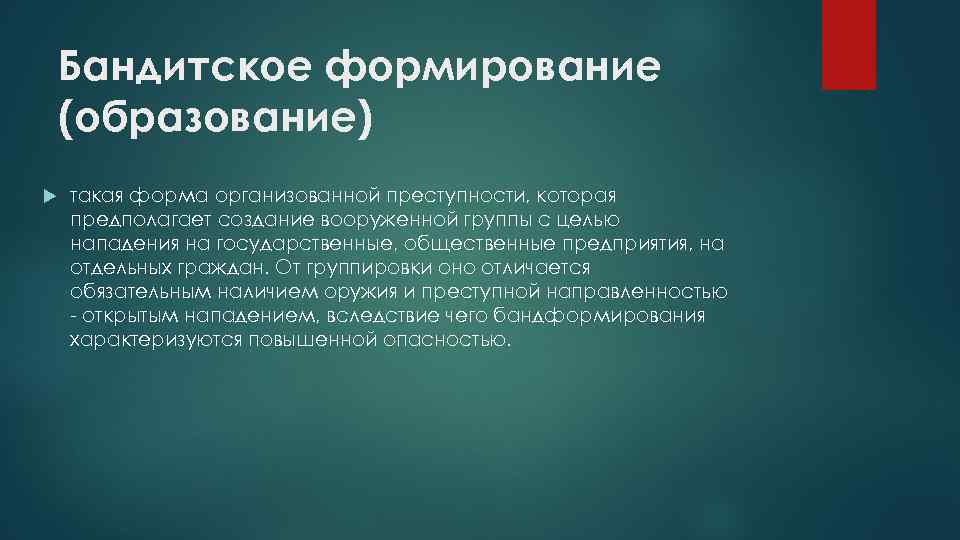 Бандитское формирование (образование)

такая форма организованной преступности, которая предполагает создание вооруженной группы с целью нападения на государственные, общественные предприятия, на отдельных граждан. От группировки оно отличается обязательным наличием оружия и преступной направленностью - открытым нападением, вследствие чего бандформирования характеризуются повышенной опасностью.